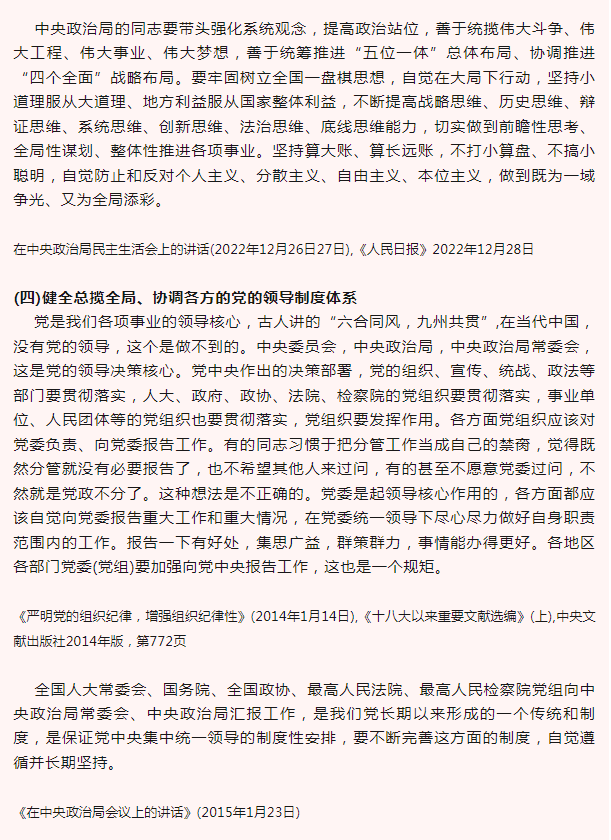 中央政治局的同志要带头强化系统观念，提高政治站位，善于统揽伟大斗争、伟大工程、伟大事业、伟大梦想，善于统筹推进“五位一体”总体布局、协调推进“四个全面”战略布局。要牢固树立全国一盘棋思想，自觉在大局下行动，坚持小道理服从大道理、地方利益服从国家整体利益，不断提高战略思维、历史思维、辩证思维、系统思维、创新思维、法治思维、底线思维能力，切实做到前瞻性思考、全局性谋划、整体性推进各项事业。坚持算大账、算长远账，不打小算盘、不搞小聪明，自觉防止和反对个人主义、分散主义、自由主义、本位主义，做到既为一域争光、又为全局添彩。

在中央政治局民主生活会上的讲话(2022年12月26日27日),《人民日报》2022年12月28日

(四)健全总揽全局、协调各方的党的领导制度体系

党是我们各项事业的领导核心，古人讲的“六合同风，九州共贯”,在当代中国，没有党的领导，这个是做不到的。中央委员会，中央政治局，中央政治局常委会，这是党的领导决策核心。党中央作出的决策部署，党的组织、宣传、统战、政法等部门要贯彻落实，人大、政府、政协、法院、检察院的党组织要贯彻落实，事业单位、人民团体等的党组织也要贯彻落实，党组织要发挥作用。各方面党组织应该对党委负责、向党委报告工作。有的同志习惯于把分管工作当成自己的禁脔，觉得既然分管就没有必要报告了，也不希望其他人来过问，有的甚至不愿意党委过问，不然就是党政不分了。这种想法是不正确的。党委是起领导核心作用的，各方面都应该自觉向党委报告重大工作和重大情况，在党委统一领导下尽心尽力做好自身职责范围内的工作。报告一下有好处，集思广益，群策群力，事情能办得更好。各地区各部门党委(党组)要加强向党中央报告工作，这也是一个规矩。

《严明党的组织纪律，增强组织纪律性》(2014年1月14日),《十八大以来重要文献选编》(上),中央文献出版社2014年版，第772页

全国人大常委会、国务院、全国政协、最高人民法院、最高人民检察院党组向中央政治局常委会、中央政治局汇报工作，是我们党长期以来形成的一个传统和制度，是保证党中央集中统一领导的制度性安排，要不断完善这方面的制度，自觉遵循并长期坚持。

《在中央政治局会议上的讲话》(2015年1月23日)